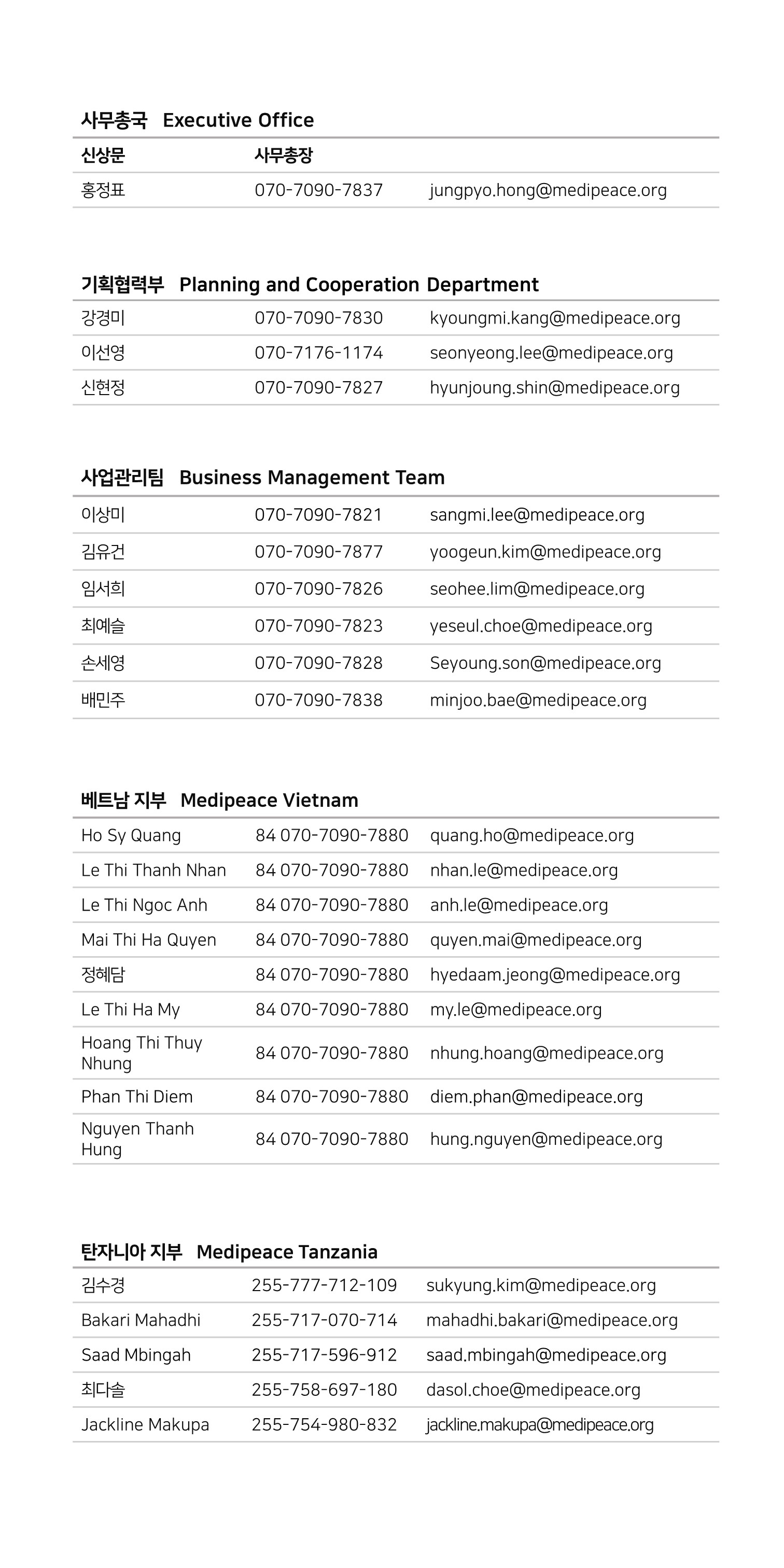 사무총국 Executive Office

| 신상문 | 사무총장 | |
|---|---|---|
| 홍정표 | 070-7090-7837 | jungpyo.hong@medipeace.org |

기획협력부 Planning and Cooperation Department

| | | |
|---|---|---|
| 강경미 | 070-7090-7830 | kyoungmi.kang@medipeace.org |
| 이선영 | 070-7176-1174 | seonyeong.lee@medipeace.org |
| 신현정 | 070-7090-7827 | hyunjoung.shin@medipeace.org |

사업관리팀 Business Management Team

| | | |
|---|---|---|
| 이상미 | 070-7090-7821 | sangmi.lee@medipeace.org |
| 김유건 | 070-7090-7877 | yoogeun.kim@medipeace.org |
| 임서희 | 070-7090-7826 | seohee.lim@medipeace.org |
| 최예슬 | 070-7090-7823 | yeseul.choe@medipeace.org |
| 손세영 | 070-7090-7828 | Seyoung.son@medipeace.org |
| 배민주 | 070-7090-7838 | minjoo.bae@medipeace.org |

베트남 지부 Medipeace Vietnam

| | | |
|---|---|---|
| Ho Sy Quang | 84 070-7090-7880 | quang.ho@medipeace.org |
| Le Thi Thanh Nhan | 84 070-7090-7880 | nhan.le@medipeace.org |
| Le Thi Ngoc Anh | 84 070-7090-7880 | anh.le@medipeace.org |
| Mai Thi Ha Quyen | 84 070-7090-7880 | quyen.mai@medipeace.org |
| 정혜담 | 84 070-7090-7880 | hyedaam.jeong@medipeace.org |
| Le Thi Ha My | 84 070-7090-7880 | my.le@medipeace.org |
| Hoang Thi Thuy Nhung | 84 070-7090-7880 | nhung.hoang@medipeace.org |
| Phan Thi Diem | 84 070-7090-7880 | diem.phan@medipeace.org |
| Nguyen Thanh Hung | 84 070-7090-7880 | hung.nguyen@medipeace.org |

탄자니아 지부 Medipeace Tanzania

| | | |
|---|---|---|
| 김수경 | 255-777-712-109 | sukyung.kim@medipeace.org |
| Bakari Mahadhi | 255-717-070-714 | mahadhi.bakari@medipeace.org |
| Saad Mbingah | 255-717-596-912 | saad.mbingah@medipeace.org |
| 최다솔 | 255-758-697-180 | dasol.choe@medipeace.org |
| Jackline Makupa | 255-754-980-832 | jackline.makupa@medipeace.org |